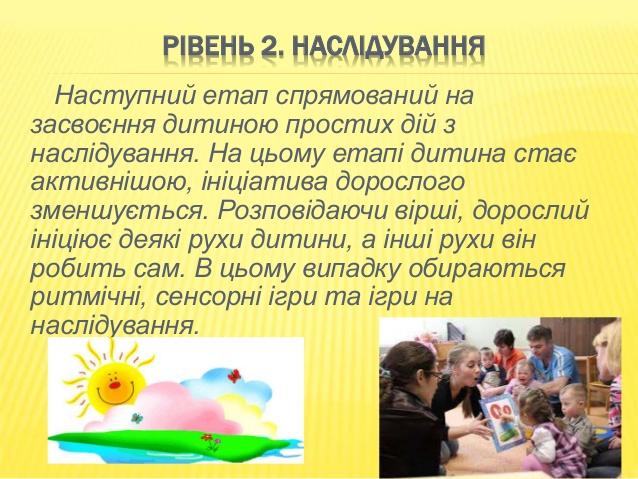 РІВЕНЬ 2. НАСЛІДУВАННЯ

Наступний етап спрямований на засвоєння дитиною простих дій з наслідування. На цьому етапі дитина стає активнішою, ініціатива дорослого зменшується. Розповідаючи вірші, дорослий ініціює деякі рухи дитини, а інші рухи він робить сам. В цьому випадку обираються ритмічні, сенсорні ігри та ігри на наслідування.